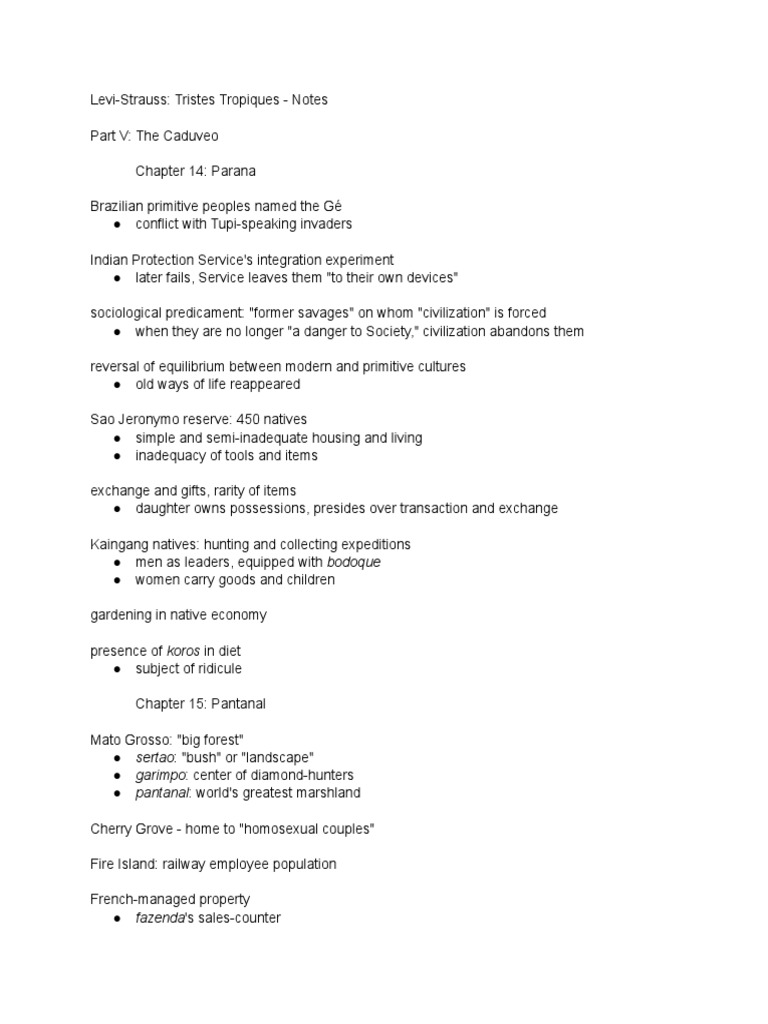 Levi-Strauss: Tristes Tropiques - Notes

Part V: The Caduveo

Chapter 14: Parana

Brazilian primitive peoples named the Gé
● conflict with Tupi-speaking invaders

Indian Protection Service's integration experiment
● later fails, Service leaves them "to their own devices"

sociological predicament: "former savages" on whom "civilization" is forced
● when they are no longer "a danger to Society," civilization abandons them

reversal of equilibrium between modern and primitive cultures
● old ways of life reappeared

Sao Jeronymo reserve: 450 natives
● simple and semi-inadequate housing and living
● inadequacy of tools and items

exchange and gifts, rarity of items
● daughter owns possessions, presides over transaction and exchange

Kaingang natives: hunting and collecting expeditions
● men as leaders, equipped with bodoque
● women carry goods and children

gardening in native economy

presence of koros in diet
● subject of ridicule

Chapter 15: Pantanal

Mato Grosso: "big forest"
● sertao: "bush" or "landscape"
● garimpo: center of diamond-hunters
● pantanal: world's greatest marshland

Cherry Grove - home to "homosexual couples"

Fire Island: railway employee population

French-managed property
● fazenda's sales-counter